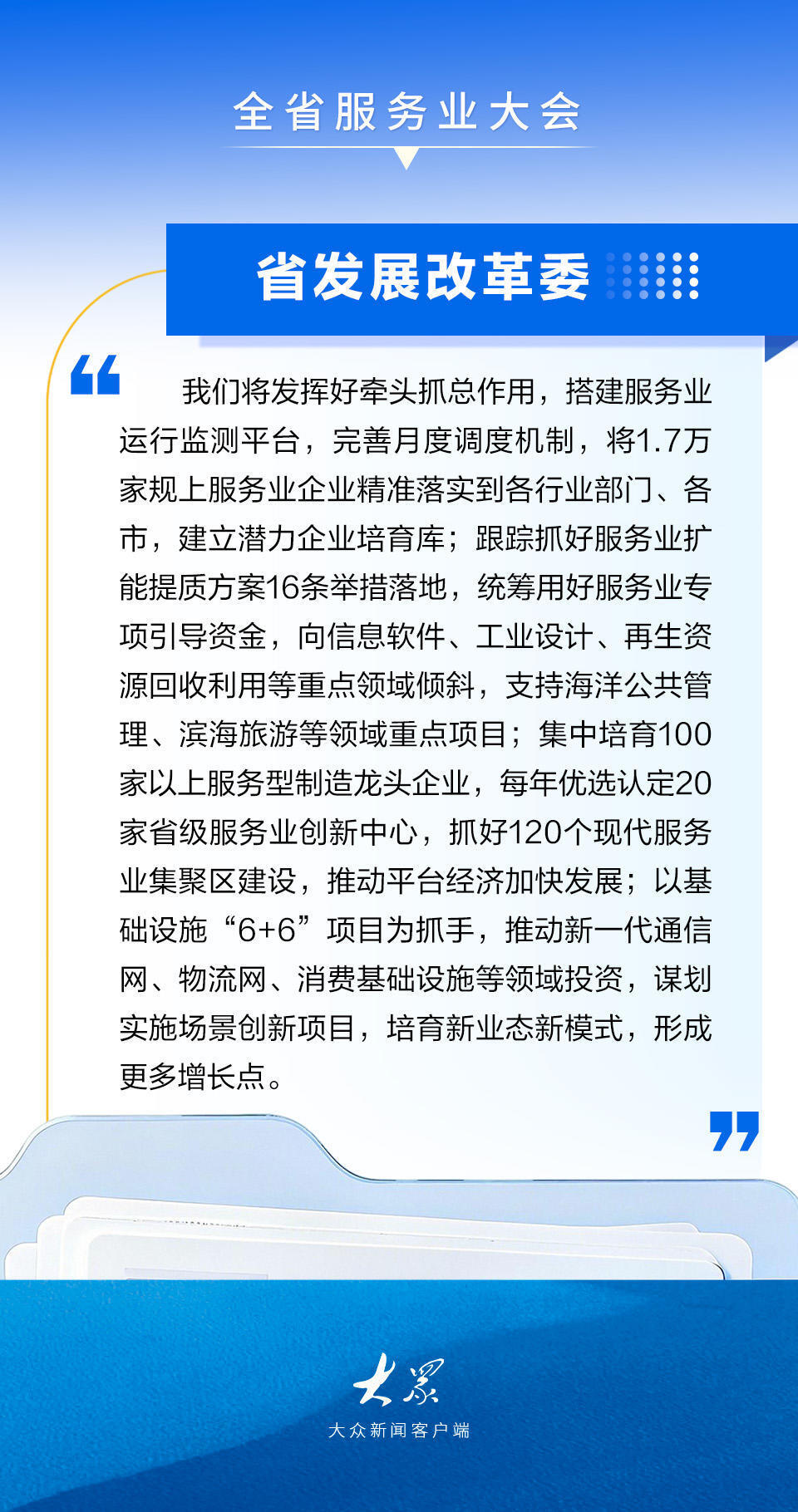 全省服务业大会

省发展改革委

我们将发挥好牵头抓总作用，搭建服务业运行监测平台，完善月度调度机制，将1.7万家规上服务业企业精准落实到各行业部门、各市，建立潜力企业培育库；跟踪抓好服务业扩能提质方案16条举措落地，统筹用好服务业专项引导资金，向信息软件、工业设计、再生资源回收利用等重点领域倾斜，支持海洋公共管理、滨海旅游等领域重点项目；集中培育100家以上服务型制造龙头企业，每年优选认定20家省级服务业创新中心，抓好120个现代服务业集聚区建设，推动平台经济加快发展；以基础设施“6+6”项目为抓手，推动新一代通信网、物流网、消费基础设施等领域投资，谋划实施场景创新项目，培育新业态新模式，形成更多增长点。

大众
大众新闻客户端